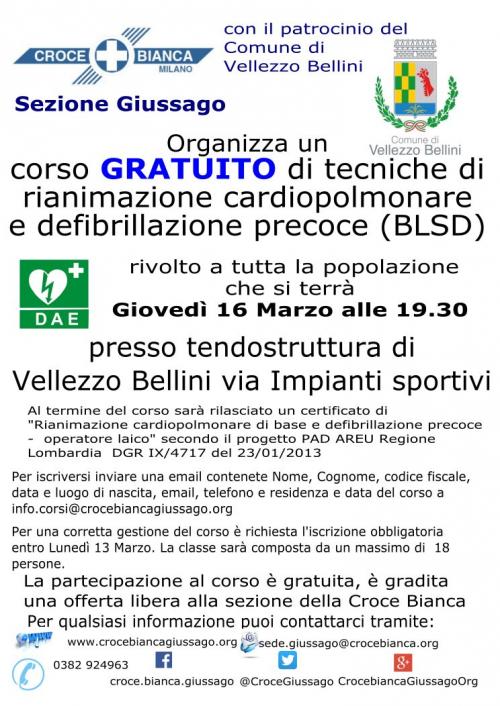 CROCE BIANCA MILANO

con il patrocinio del Comune di Vellezzo Bellini

Sezione Giussago

Comune di Vellezzo Bellini

Organizza un corso GRATUITO di tecniche di rianimazione cardiopolmonare e defibrillazione precoce (BLSD)

DAE

rivolto a tutta la popolazione che si terrà
Giovedì 16 Marzo alle 19.30

presso tendostruttura di Vellezzo Bellini via Impianti sportivi

Al termine del corso sarà rilasciato un certificato di "Rianimazione cardiopolmonare di base e defibrillazione precoce - operatore laico" secondo il progetto PAD AREU Regione Lombardia DGR IX/4717 del 23/01/2013

Per iscriversi inviare una email contenete Nome, Cognome, codice fiscale, data e luogo di nascita, email, telefono e residenza e data del corso a info.corsi@crocebiancagiussago.org

Per una corretta gestione del corso è richiesta l'iscrizione obbligatoria entro Lunedì 13 Marzo. La classe sarà composta da un massimo di 18 persone.

La partecipazione al corso è gratuita, è gradita una offerta libera alla sezione della Croce Bianca

Per qualsiasi informazione puoi contattarci tramite:

www.crocebiancagiussago.org sede.giussago@crocebianca.org

0382 924963

croce.bianca.giussago @CroceGiussago CrocebiancaGiussagoOrg